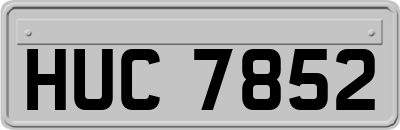 HUC 7852